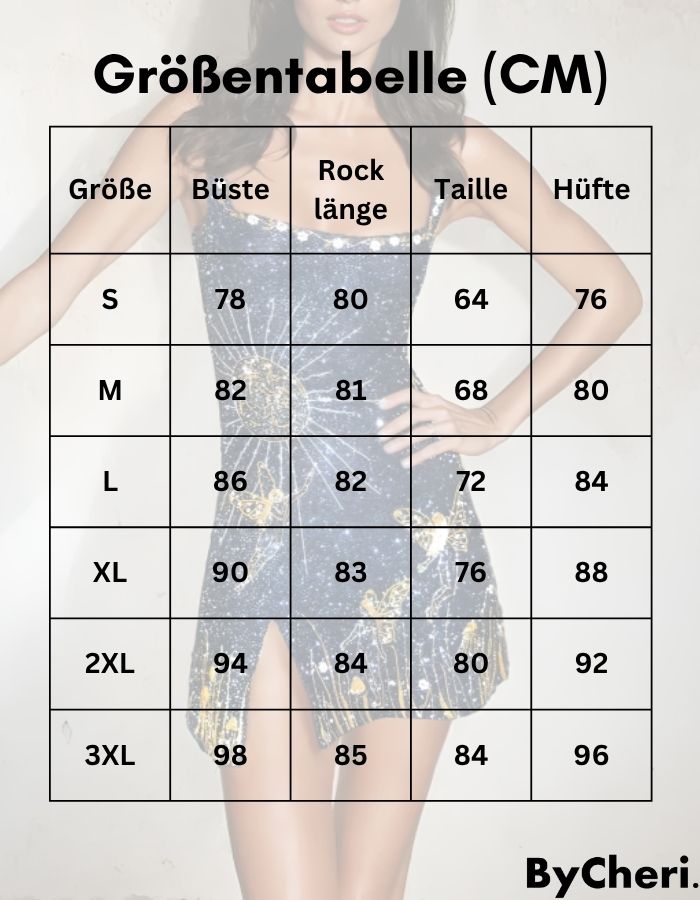 Größentabelle (CM)

| Größe | Büste | Rock länge | Taille | Hüfte |
|---|---|---|---|---|
| S | 78 | 80 | 64 | 76 |
| M | 82 | 81 | 68 | 80 |
| L | 86 | 82 | 72 | 84 |
| XL | 90 | 83 | 76 | 88 |
| 2XL | 94 | 84 | 80 | 92 |
| 3XL | 98 | 85 | 84 | 96 |

ByCheri.